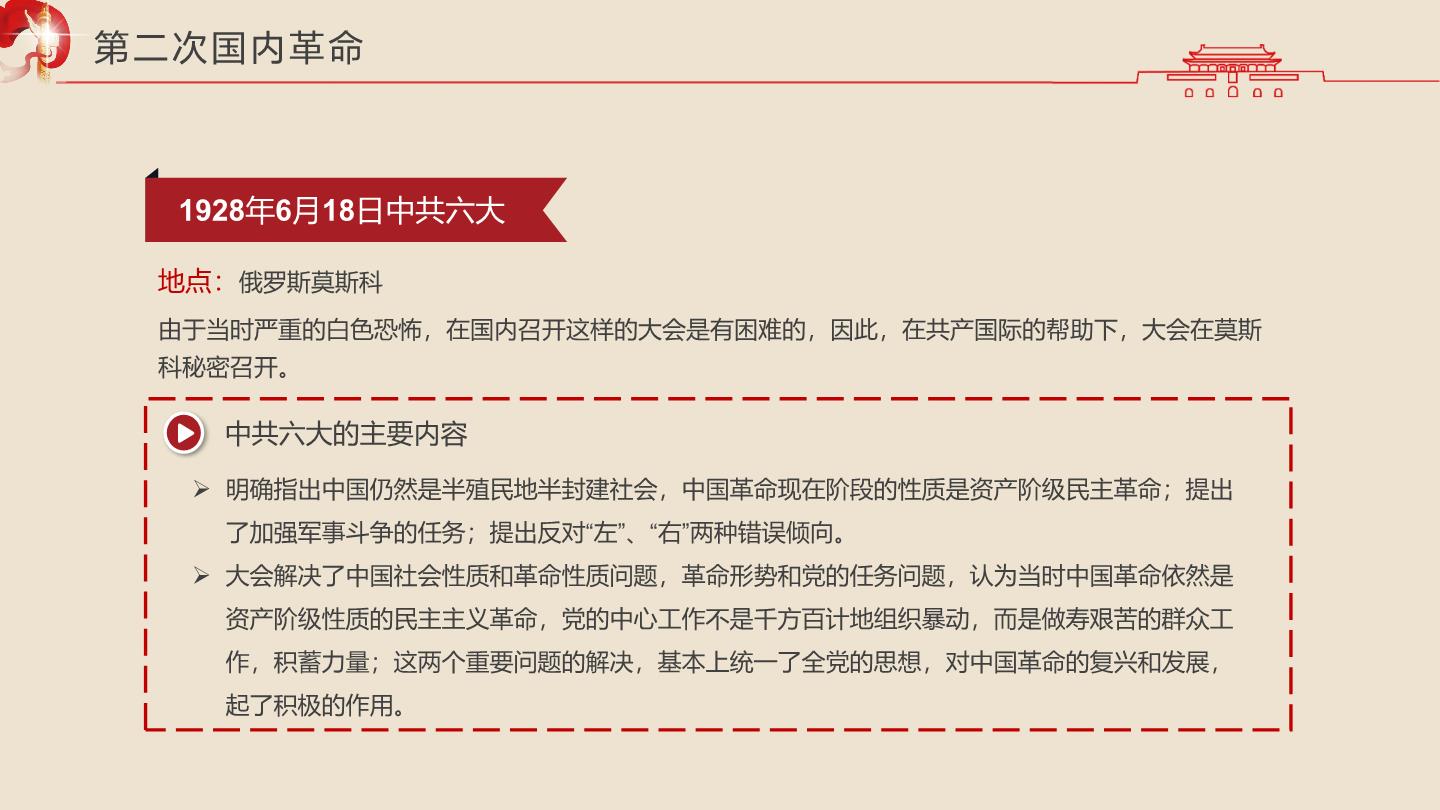 第二次国内革命

1928年6月18日中共六大

地点：俄罗斯莫斯科

由于当时严重的白色恐怖，在国内召开这样的大会是有困难的，因此，在共产国际的帮助下，大会在莫斯科秘密召开。

中共六大的主要内容

➢ 明确指出中国仍然是半殖民地半封建社会，中国革命现在阶段的性质是资产阶级民主革命；提出了加强军事斗争的任务；提出反对“左”、“右”两种错误倾向。

➢ 大会解决了中国社会性质和革命性质问题，革命形势和党的任务问题，认为当时中国革命依然是资产阶级性质的民主主义革命，党的中心工作不是千方百计地组织暴动，而是做寿艰苦的群众工作，积蓄力量；这两个重要问题的解决，基本上统一了全党的思想，对中国革命的复兴和发展，起了积极的作用。